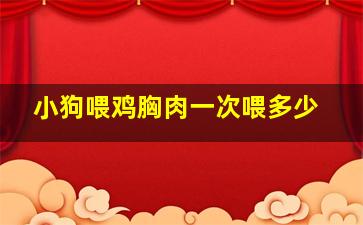 小狗喂鸡胸肉一次喂多少